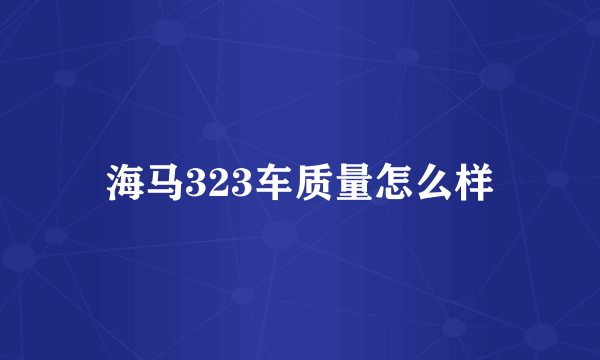 海马323车质量怎么样